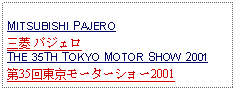 MITSUBISHI PAJERO
三菱 パジェロ
THE 35TH TOKYO MOTOR SHOW 2001
第35回東京モーターショー2001